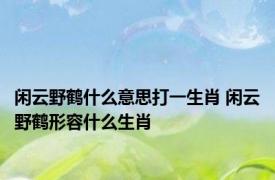 闲云野鹤什么意思打一生肖 闲云野鹤形容什么生肖